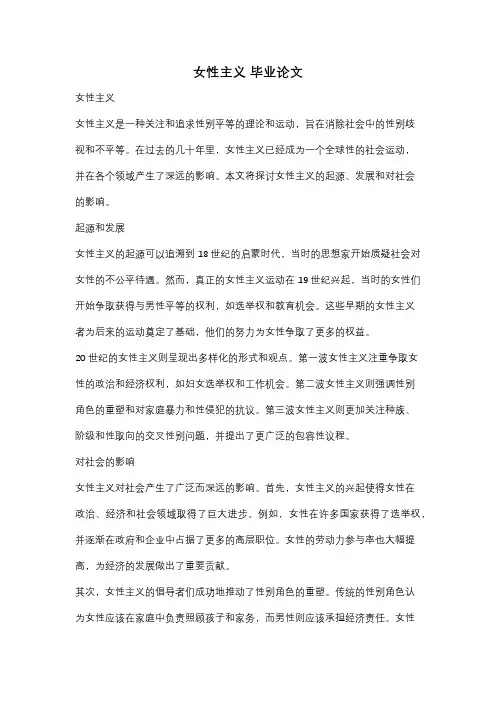 女性主义 毕业论文

女性主义

女性主义是一种关注和追求性别平等的理论和运动，旨在消除社会中的性别歧视和不平等。在过去的几十年里，女性主义已经成为一个全球性的社会运动，并在各个领域产生了深远的影响。本文将探讨女性主义的起源、发展和对社会的影响。

起源和发展

女性主义的起源可以追溯到 18 世纪的启蒙时代，当时的思想家开始质疑社会对女性的不公平待遇。然而，真正的女性主义运动在 19 世纪兴起，当时的女性们开始争取获得与男性平等的权利，如选举权和教育机会。这些早期的女性主义者为后来的运动奠定了基础，他们的努力为女性争取了更多的权益。

20 世纪的女性主义则呈现出多样化的形式和观点。第一波女性主义注重争取女性的政治和经济权利，如妇女选举权和工作机会。第二波女性主义则强调性别角色的重塑和对家庭暴力和性侵犯的抗议。第三波女性主义则更加关注种族、阶级和性取向的交叉性别问题，并提出了更广泛的包容性议程。

对社会的影响

女性主义对社会产生了广泛而深远的影响。首先，女性主义的兴起使得女性在政治、经济和社会领域取得了巨大进步。例如，女性在许多国家获得了选举权，并逐渐在政府和企业中占据了更多的高层职位。女性的劳动力参与率也大幅提高，为经济的发展做出了重要贡献。

其次，女性主义的倡导者们成功地推动了性别角色的重塑。传统的性别角色认为女性应该在家庭中负责照顾孩子和家务，而男性则应该承担经济责任。女性